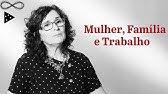 Mulher, Família e Trabalho